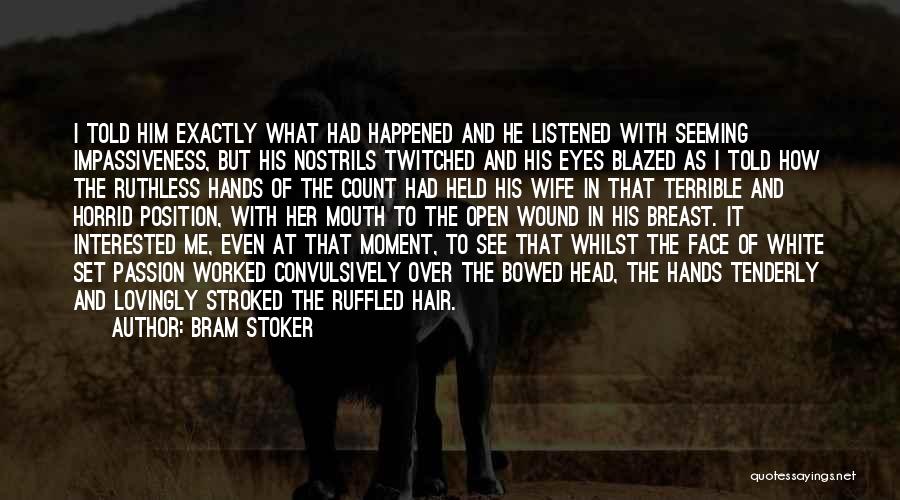 I TOLD HIM EXACTLY WHAT HAD HAPPENED AND HE LISTENED WITH SEEMING IMPASSIVENESS, BUT HIS NOSTRILS TWITCHED AND HIS EYES BLAZED AS I TOLD HOW THE RUTHLESS HANDS OF THE COUNT HAD HELD HIS WIFE IN THAT TERRIBLE AND HORRID POSITION, WITH HER MOUTH TO THE OPEN WOUND IN HIS BREAST. IT INTERESTED ME, EVEN AT THAT MOMENT, TO SEE THAT WHILST THE FACE OF WHITE SET PASSION WORKED CONVULSIVELY OVER THE BOWED HEAD, THE HANDS TENDERLY AND LOVINGLY STROKED THE RUFFLED HAIR.

AUTHOR: BRAM STOKER

quotessayings.net